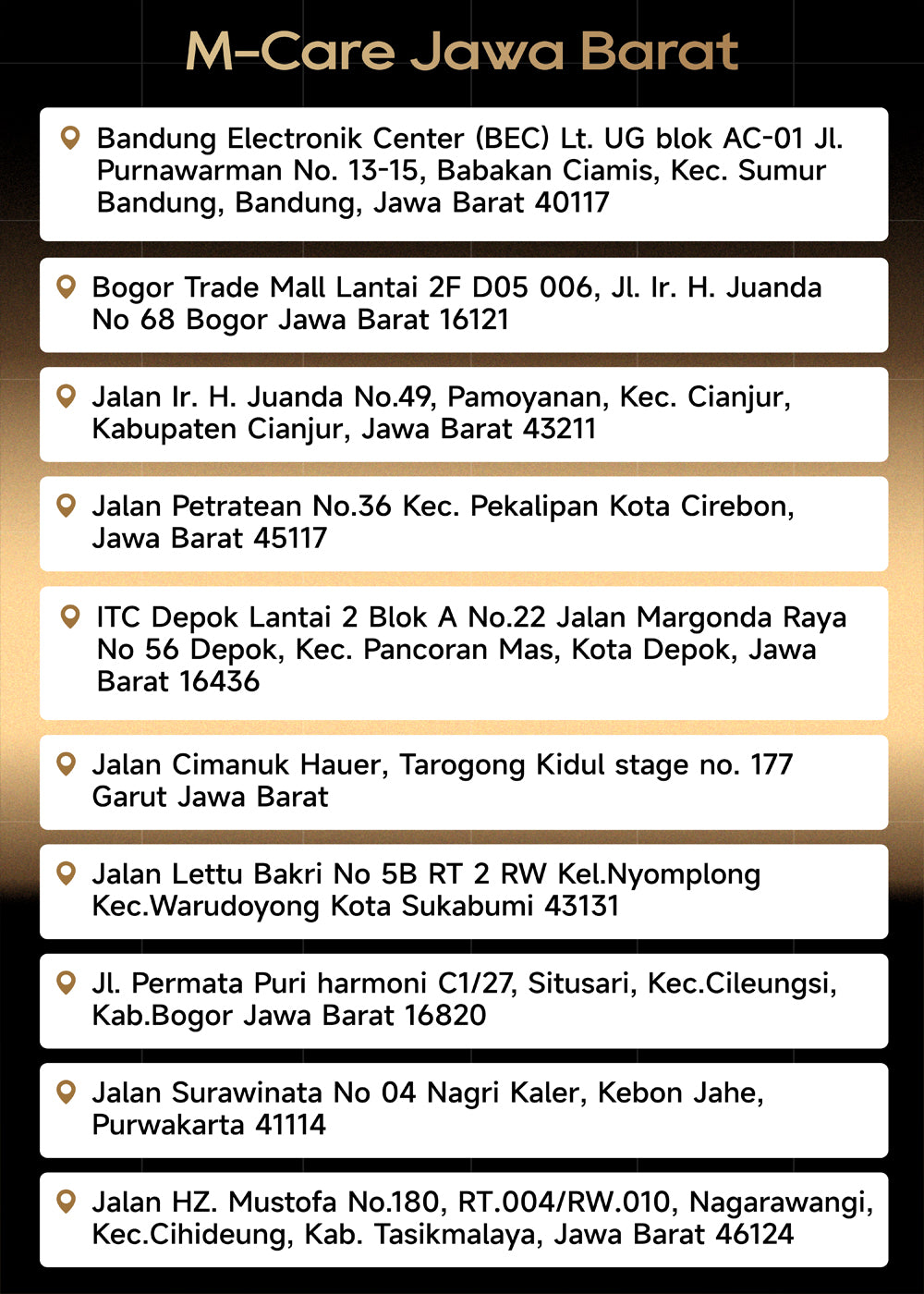 M-Care Jawa Barat

Bandung Electronik Center (BEC) Lt. UG blok AC-01 Jl. Purnawarman No. 13-15, Babakan Ciamis, Kec. Sumur Bandung, Bandung, Jawa Barat 40117

Bogor Trade Mall Lantai 2F D05 006, Jl. Ir. H. Juanda No 68 Bogor Jawa Barat 16121

Jalan Ir. H. Juanda No.49, Pamoyanan, Kec. Cianjur, Kabupaten Cianjur, Jawa Barat 43211

Jalan Petratean No.36 Kec. Pekalipan Kota Cirebon, Jawa Barat 45117

ITC Depok Lantai 2 Blok A No.22 Jalan Margonda Raya No 56 Depok, Kec. Pancoran Mas, Kota Depok, Jawa Barat 16436

Jalan Cimanuk Hauer, Tarogong Kidul stage no. 177 Garut Jawa Barat

Jalan Lettu Bakri No 5B RT 2 RW Kel.Nyomplong Kec.Warudoyong Kota Sukabumi 43131

Jl. Permata Puri harmoni C1/27, Situsari, Kec.Cileungsi, Kab.Bogor Jawa Barat 16820

Jalan Surawinata No 04 Nagri Kaler, Kebon Jahe, Purwakarta 41114

Jalan HZ. Mustofa No.180, RT.004/RW.010, Nagarawangi, Kec.Cihideung, Kab. Tasikmalaya, Jawa Barat 46124